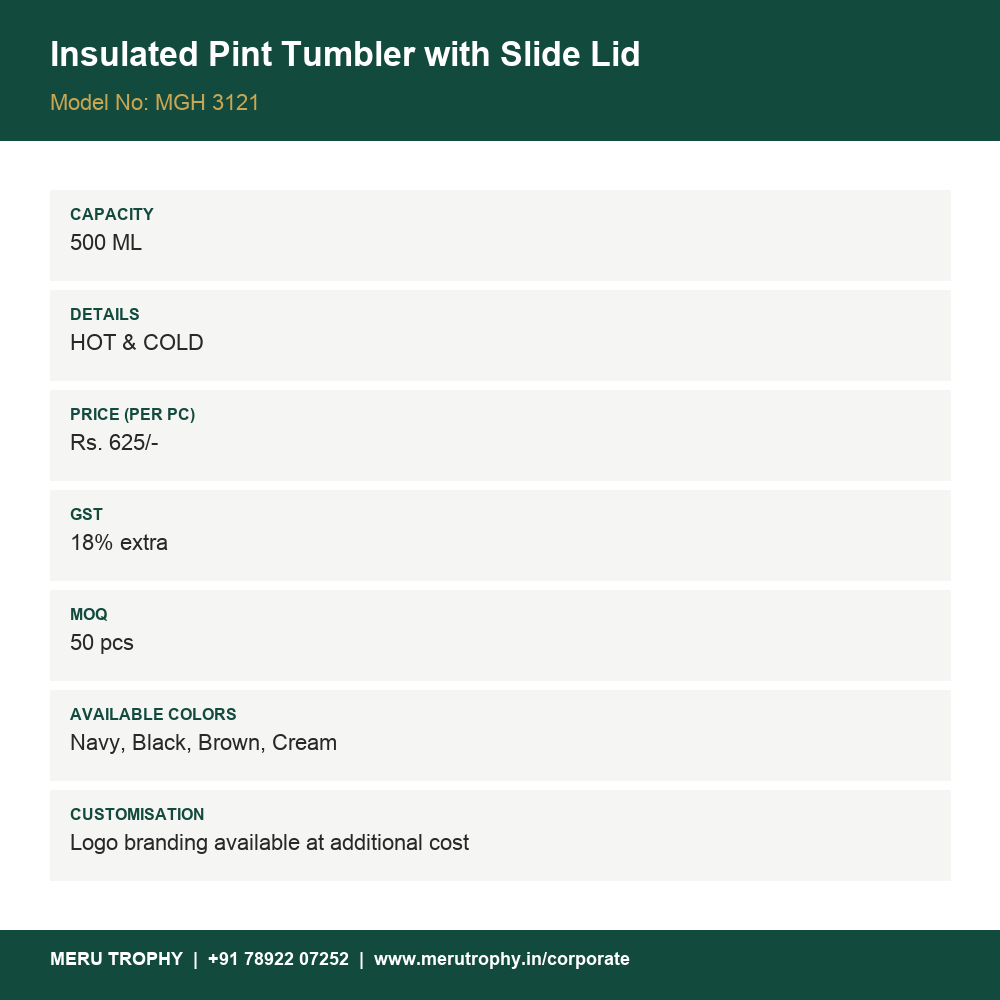 Insulated Pint Tumbler with Slide Lid

Model No: MGH 3121

CAPACITY
500 ML

DETAILS
HOT & COLD

PRICE (PER PC)
Rs. 625/-

GST
18% extra

MOQ
50 pcs

AVAILABLE COLORS
Navy, Black, Brown, Cream

CUSTOMISATION
Logo branding available at additional cost

MERU TROPHY | +91 78922 07252 | www.merutrophy.in/corporate